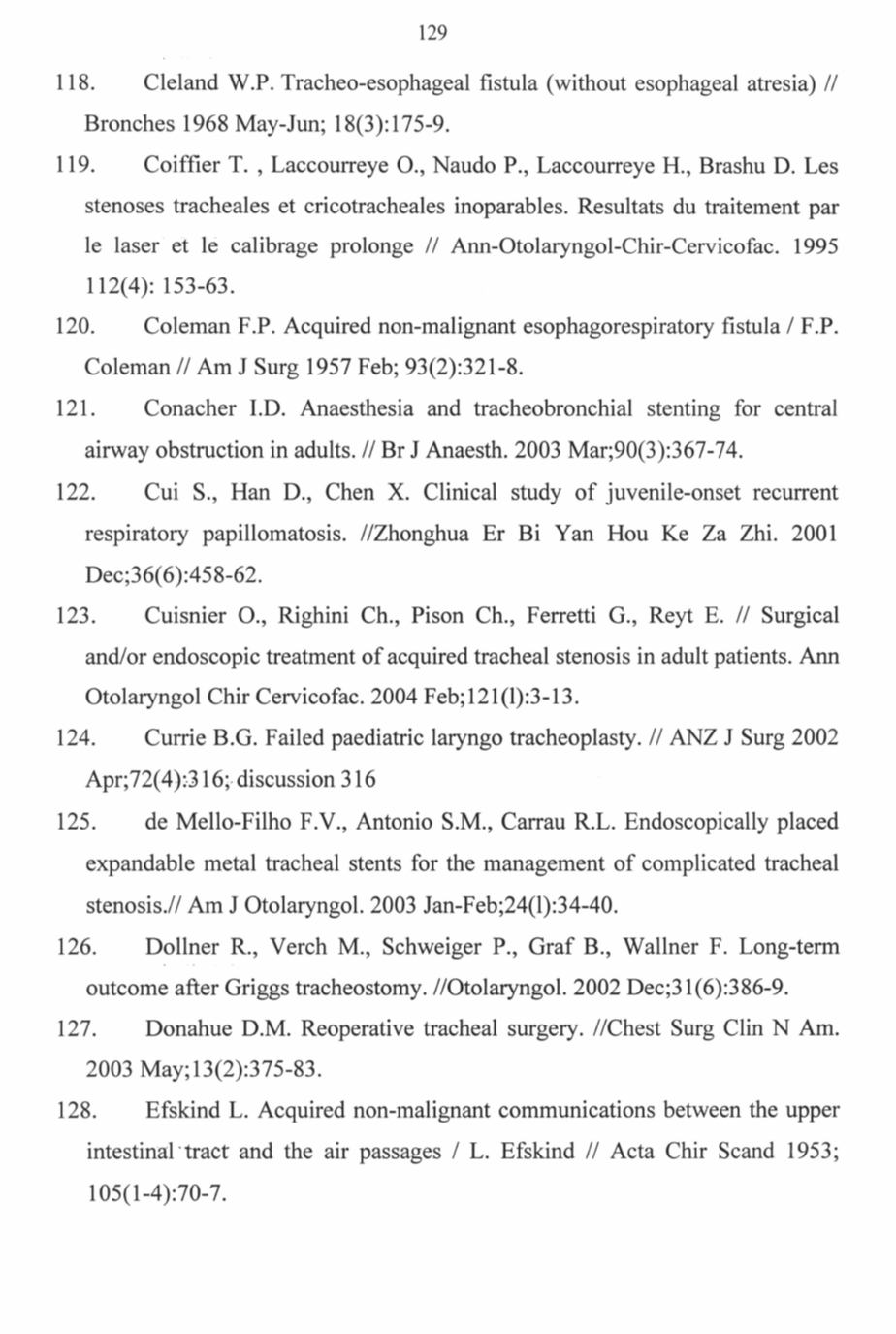 129

118. Cleland W.P. Tracheo-esophageal fistula (without esophageal atresia) // Bronches 1968 May-Jun; 18(3):175-9.

119. Coiffier T. , Laccourreye O., Naudo P., Laccourreye H., Brashu D. Les stenoses tracheales et cricotracheales inoparables. Resultats du traitement par le laser et le calibrage prolonge // Ann-Otolaryngol-Chir-Cervicofac. 1995 112(4): 153-63.

120. Coleman F.P. Acquired non-malignant esophagorespiratory fistula / F.P. Coleman // Am J Surg 1957 Feb; 93(2):321-8.

121. Conacher I.D. Anaesthesia and tracheobronchial stenting for central airway obstruction in adults. // Br J Anaesth. 2003 Mar;90(3):367-74.

122. Cui S., Han D., Chen X. Clinical study of juvenile-onset recurrent respiratory papillomatosis. //Zhonghua Er Bi Yan Hou Ke Za Zhi. 2001 Dec;36(6):458-62.

123. Cuisnier O., Righini Ch., Pison Ch., Ferretti G., Reyt E. // Surgical and/or endoscopic treatment of acquired tracheal stenosis in adult patients. Ann Otolaryngol Chir Cervicofac. 2004 Feb;121(l):3-13.

124. Currie B.G. Failed paediatric laryngo tracheoplasty. // ANZ J Surg 2002 Apr;72(4):316; discussion 316

125. de Mello-Filho F.V., Antonio S.M., Carrau R.L. Endoscopically placed expandable metal tracheal stents for the management of complicated tracheal stenosis.// Am J Otolaryngol. 2003 Jan-Feb;24(l):34-40.

126. Dollner R., Verch M., Schweiger P., Graf B., Wallner F. Long-term outcome after Griggs tracheostomy. //Otolaryngol. 2002 Dec;31(6):386-9.

127. Donahue D.M. Reoperative tracheal surgery. //Chest Surg Clin N Am. 2003 May;13(2):375-83.

128. Efskind L. Acquired non-malignant communications between the upper intestinal tract and the air passages / L. Efskind // Acta Chir Scand 1953; 105(1-4):70-7.